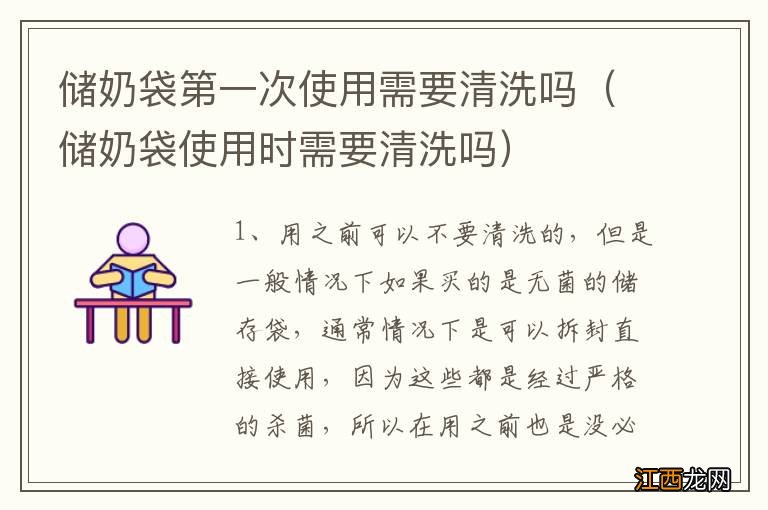 储奶袋第一次使用需要清洗吗（储奶袋使用时需要清洗吗）

1、用之前可以不要清洗的，但是一般情况下如果买的是无菌的储存袋，通常情况下是可以拆封直接使用，因为这些都是经过严格的杀菌，所以在用之前也是没必

江西龙网